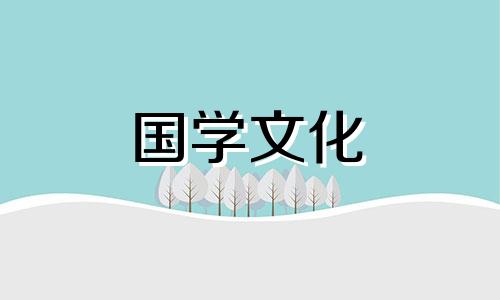 国学文化